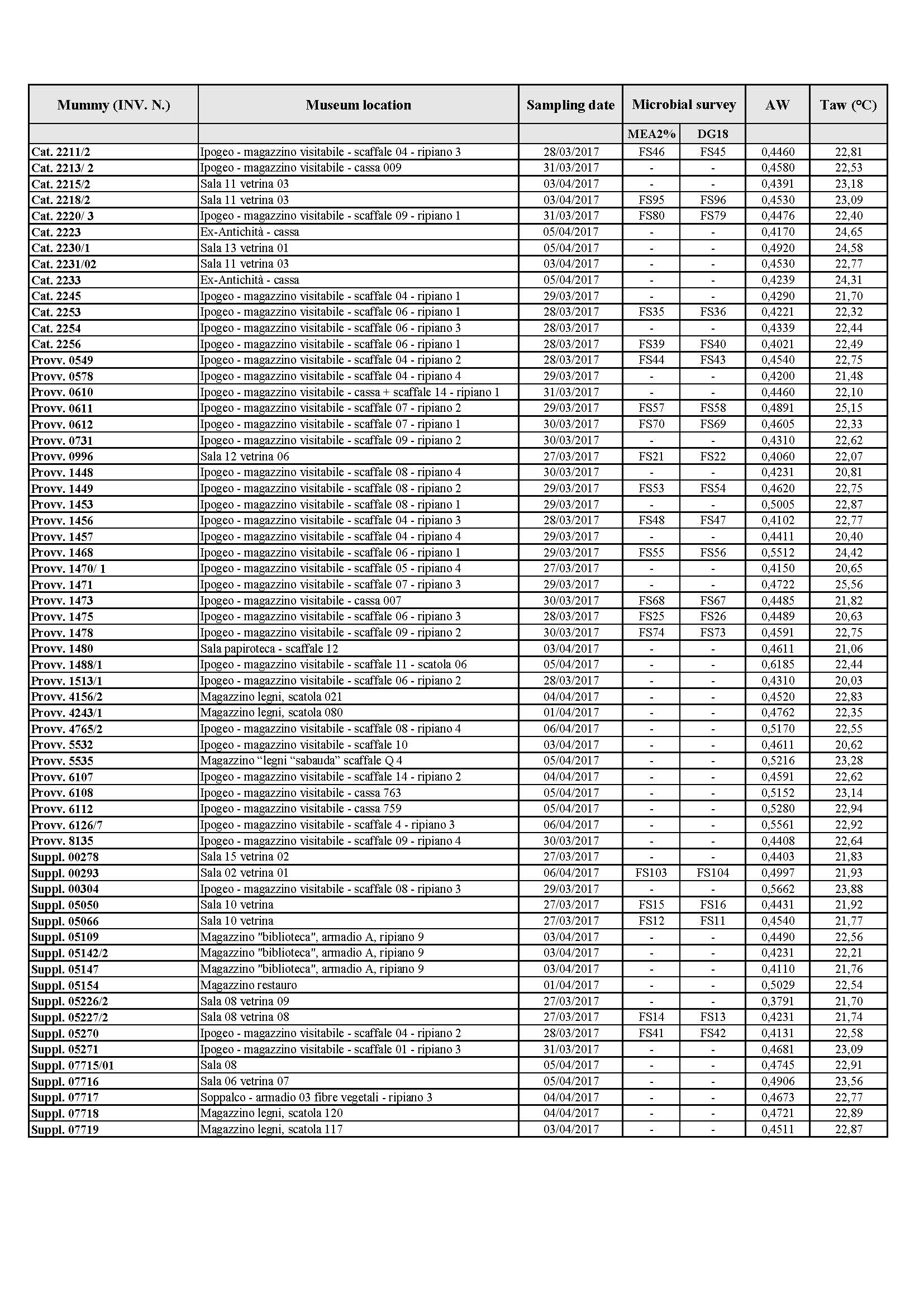 | Mummy (INV. N.) | Museum location | Sampling date | Microbial survey | | AW | Taw (°C) |
|---|---|---|---|---|---|---|
| | | | MEA2% | DG18 | | |
| Cat. 2211/2 | Ipogeo - magazzino visitabile - scaffale 04 - ripiano 3 | 28/03/2017 | FS46 | FS45 | 0,4460 | 22,81 |
| Cat. 2213/ 2 | Ipogeo - magazzino visitabile - cassa 009 | 31/03/2017 | - | - | 0,4580 | 22,53 |
| Cat. 2215/2 | Sala 11 vetrina 03 | 03/04/2017 | - | - | 0,4391 | 23,18 |
| Cat. 2218/2 | Sala 11 vetrina 03 | 03/04/2017 | FS95 | FS96 | 0,4530 | 23,09 |
| Cat. 2220/ 3 | Ipogeo - magazzino visitabile - scaffale 09 - ripiano 1 | 31/03/2017 | FS80 | FS79 | 0,4476 | 22,40 |
| Cat. 2223 | Ex-Antichità - cassa | 05/04/2017 | - | - | 0,4170 | 24,65 |
| Cat. 2230/1 | Sala 13 vetrina 01 | 05/04/2017 | - | - | 0,4920 | 24,58 |
| Cat. 2231/02 | Sala 11 vetrina 03 | 03/04/2017 | - | - | 0,4530 | 22,77 |
| Cat. 2233 | Ex-Antichità - cassa | 05/04/2017 | - | - | 0,4239 | 24,31 |
| Cat. 2245 | Ipogeo - magazzino visitabile - scaffale 04 - ripiano 1 | 29/03/2017 | - | - | 0,4290 | 21,70 |
| Cat. 2253 | Ipogeo - magazzino visitabile - scaffale 06 - ripiano 1 | 28/03/2017 | FS35 | FS36 | 0,4221 | 22,32 |
| Cat. 2254 | Ipogeo - magazzino visitabile - scaffale 06 - ripiano 3 | 28/03/2017 | - | - | 0,4339 | 22,44 |
| Cat. 2256 | Ipogeo - magazzino visitabile - scaffale 06 - ripiano 1 | 28/03/2017 | FS39 | FS40 | 0,4021 | 22,49 |
| Provv. 0549 | Ipogeo - magazzino visitabile - scaffale 04 - ripiano 2 | 28/03/2017 | FS44 | FS43 | 0,4540 | 22,75 |
| Provv. 0578 | Ipogeo - magazzino visitabile - scaffale 04 - ripiano 4 | 29/03/2017 | - | - | 0,4200 | 21,48 |
| Provv. 0610 | Ipogeo - magazzino visitabile - cassa + scaffale 14 - ripiano 1 | 31/03/2017 | - | - | 0,4460 | 22,10 |
| Provv. 0611 | Ipogeo - magazzino visitabile - scaffale 07 - ripiano 2 | 29/03/2017 | FS57 | FS58 | 0,4891 | 25,15 |
| Provv. 0612 | Ipogeo - magazzino visitabile - scaffale 07 - ripiano 1 | 30/03/2017 | FS70 | FS69 | 0,4605 | 22,33 |
| Provv. 0731 | Ipogeo - magazzino visitabile - scaffale 09 - ripiano 2 | 30/03/2017 | - | - | 0,4310 | 22,62 |
| Provv. 0996 | Sala 12 vetrina 06 | 27/03/2017 | FS21 | FS22 | 0,4060 | 22,07 |
| Provv. 1448 | Ipogeo - magazzino visitabile - scaffale 08 - ripiano 4 | 30/03/2017 | - | - | 0,4231 | 20,81 |
| Provv. 1449 | Ipogeo - magazzino visitabile - scaffale 08 - ripiano 2 | 29/03/2017 | FS53 | FS54 | 0,4620 | 22,75 |
| Provv. 1453 | Ipogeo - magazzino visitabile - scaffale 08 - ripiano 1 | 29/03/2017 | - | - | 0,5005 | 22,87 |
| Provv. 1456 | Ipogeo - magazzino visitabile - scaffale 04 - ripiano 3 | 28/03/2017 | FS48 | FS47 | 0,4102 | 22,77 |
| Provv. 1457 | Ipogeo - magazzino visitabile - scaffale 04 - ripiano 4 | 29/03/2017 | - | - | 0,4411 | 20,40 |
| Provv. 1468 | Ipogeo - magazzino visitabile - scaffale 06 - ripiano 1 | 29/03/2017 | FS55 | FS56 | 0,5512 | 24,42 |
| Provv. 1470/ 1 | Ipogeo - magazzino visitabile - scaffale 05 - ripiano 4 | 27/03/2017 | - | - | 0,4150 | 20,65 |
| Provv. 1471 | Ipogeo - magazzino visitabile - scaffale 07 - ripiano 3 | 29/03/2017 | - | - | 0,4722 | 25,56 |
| Provv. 1473 | Ipogeo - magazzino visitabile - cassa 007 | 30/03/2017 | FS68 | FS67 | 0,4485 | 21,82 |
| Provv. 1475 | Ipogeo - magazzino visitabile - scaffale 06 - ripiano 3 | 28/03/2017 | FS25 | FS26 | 0,4489 | 20,63 |
| Provv. 1478 | Ipogeo - magazzino visitabile - scaffale 09 - ripiano 2 | 30/03/2017 | FS74 | FS73 | 0,4591 | 22,75 |
| Provv. 1480 | Sala papiroteca - scaffale 12 | 03/04/2017 | - | - | 0,4611 | 21,06 |
| Provv. 1488/1 | Ipogeo - magazzino visitabile - scaffale 11 - scatola 06 | 05/04/2017 | - | - | 0,6185 | 22,44 |
| Provv. 1513/1 | Ipogeo - magazzino visitabile - scaffale 06 - ripiano 2 | 28/03/2017 | - | - | 0,4310 | 20,03 |
| Provv. 4156/2 | Magazzino legni, scatola 021 | 04/04/2017 | - | - | 0,4520 | 22,83 |
| Provv. 4243/1 | Magazzino legni, scatola 080 | 01/04/2017 | - | - | 0,4762 | 22,35 |
| Provv. 4765/2 | Ipogeo - magazzino visitabile - scaffale 08 - ripiano 4 | 06/04/2017 | - | - | 0,5170 | 22,55 |
| Provv. 5532 | Ipogeo - magazzino visitabile - scaffale 10 | 03/04/2017 | - | - | 0,4611 | 20,62 |
| Provv. 5535 | Magazzino “legni “sabauda” scaffale Q 4 | 05/04/2017 | - | - | 0,5216 | 23,28 |
| Provv. 6107 | Ipogeo - magazzino visitabile - scaffale 14 - ripiano 2 | 04/04/2017 | - | - | 0,4591 | 22,62 |
| Provv. 6108 | Ipogeo - magazzino visitabile - cassa 763 | 05/04/2017 | - | - | 0,5152 | 23,14 |
| Provv. 6112 | Ipogeo - magazzino visitabile - cassa 759 | 05/04/2017 | - | - | 0,5280 | 22,94 |
| Provv. 6126/7 | Ipogeo - magazzino visitabile - scaffale 4 - ripiano 3 | 06/04/2017 | - | - | 0,5561 | 22,92 |
| Provv. 8135 | Ipogeo - magazzino visitabile - scaffale 09 - ripiano 4 | 30/03/2017 | - | - | 0,4408 | 22,64 |
| Suppl. 00278 | Sala 15 vetrina 02 | 27/03/2017 | - | - | 0,4403 | 21,83 |
| Suppl. 00293 | Sala 02 vetrina 01 | 06/04/2017 | FS103 | FS104 | 0,4997 | 21,93 |
| Suppl. 00304 | Ipogeo - magazzino visitabile - scaffale 08 - ripiano 3 | 29/03/2017 | - | - | 0,5662 | 23,88 |
| Suppl. 05050 | Sala 10 vetrina | 27/03/2017 | FS15 | FS16 | 0,4431 | 21,92 |
| Suppl. 05066 | Sala 10 vetrina | 27/03/2017 | FS12 | FS11 | 0,4540 | 21,77 |
| Suppl. 05109 | Magazzino "biblioteca", armadio A, ripiano 9 | 03/04/2017 | - | - | 0,4490 | 22,56 |
| Suppl. 05142/2 | Magazzino "biblioteca", armadio A, ripiano 9 | 03/04/2017 | - | - | 0,4231 | 22,21 |
| Suppl. 05147 | Magazzino "biblioteca", armadio A, ripiano 9 | 03/04/2017 | - | - | 0,4110 | 21,76 |
| Suppl. 05154 | Magazzino restauro | 01/04/2017 | - | - | 0,5029 | 22,54 |
| Suppl. 05226/2 | Sala 08 vetrina 09 | 27/03/2017 | - | - | 0,3791 | 21,70 |
| Suppl. 05227/2 | Sala 08 vetrina 08 | 27/03/2017 | FS14 | FS13 | 0,4231 | 21,74 |
| Suppl. 05270 | Ipogeo - magazzino visitabile - scaffale 04 - ripiano 2 | 28/03/2017 | FS41 | FS42 | 0,4131 | 22,58 |
| Suppl. 05271 | Ipogeo - magazzino visitabile - scaffale 01 - ripiano 3 | 31/03/2017 | - | - | 0,4681 | 23,09 |
| Suppl. 07715/01 | Sala 08 | 05/04/2017 | - | - | 0,4745 | 22,91 |
| Suppl. 07716 | Sala 06 vetrina 07 | 05/04/2017 | - | - | 0,4906 | 23,56 |
| Suppl. 07717 | Soppalco - armadio 03 fibre vegetali - ripiano 3 | 04/04/2017 | - | - | 0,4673 | 22,77 |
| Suppl. 07718 | Magazzino legni, scatola 120 | 04/04/2017 | - | - | 0,4721 | 22,89 |
| Suppl. 07719 | Magazzino legni, scatola 117 | 03/04/2017 | - | - | 0,4511 | 22,87 |